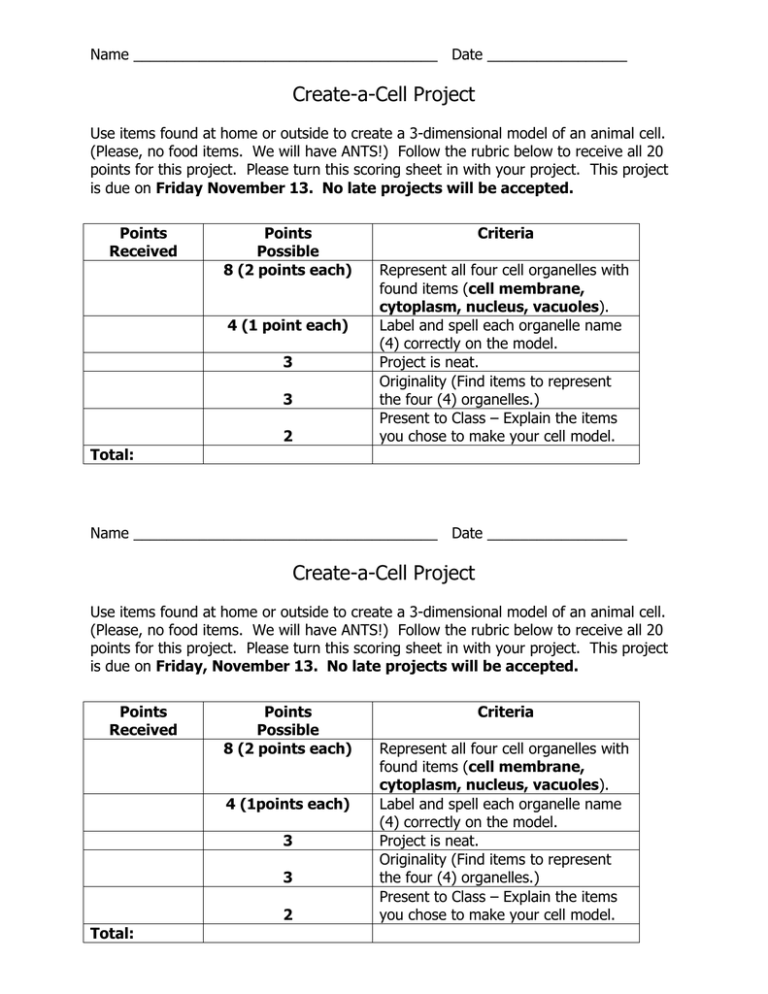 Name ____ Date ____

Create-a-Cell Project

Use items found at home or outside to create a 3-dimensional model of an animal cell. (Please, no food items. We will have ANTS!) Follow the rubric below to receive all 20 points for this project. Please turn this scoring sheet in with your project. This project is due on Friday November 13. No late projects will be accepted.

| Points Received | Points Possible | Criteria |
|---|---|---|
| | 8 (2 points each) | Represent all four cell organelles with found items (cell membrane, cytoplasm, nucleus, vacuoles). |
| | 4 (1 point each) | Label and spell each organelle name (4) correctly on the model. |
| | 3 | Project is neat. |
| | 3 | Originality (Find items to represent the four (4) organelles.) |
| | 2 | Present to Class – Explain the items you chose to make your cell model. |
| Total: | | |

Name ____ Date ____

Create-a-Cell Project

Use items found at home or outside to create a 3-dimensional model of an animal cell. (Please, no food items. We will have ANTS!) Follow the rubric below to receive all 20 points for this project. Please turn this scoring sheet in with your project. This project is due on Friday, November 13. No late projects will be accepted.

| Points Received | Points Possible | Criteria |
|---|---|---|
| | 8 (2 points each) | Represent all four cell organelles with found items (cell membrane, cytoplasm, nucleus, vacuoles). |
| | 4 (1points each) | Label and spell each organelle name (4) correctly on the model. |
| | 3 | Project is neat. |
| | 3 | Originality (Find items to represent the four (4) organelles.) |
| | 2 | Present to Class – Explain the items you chose to make your cell model. |
| Total: | | |